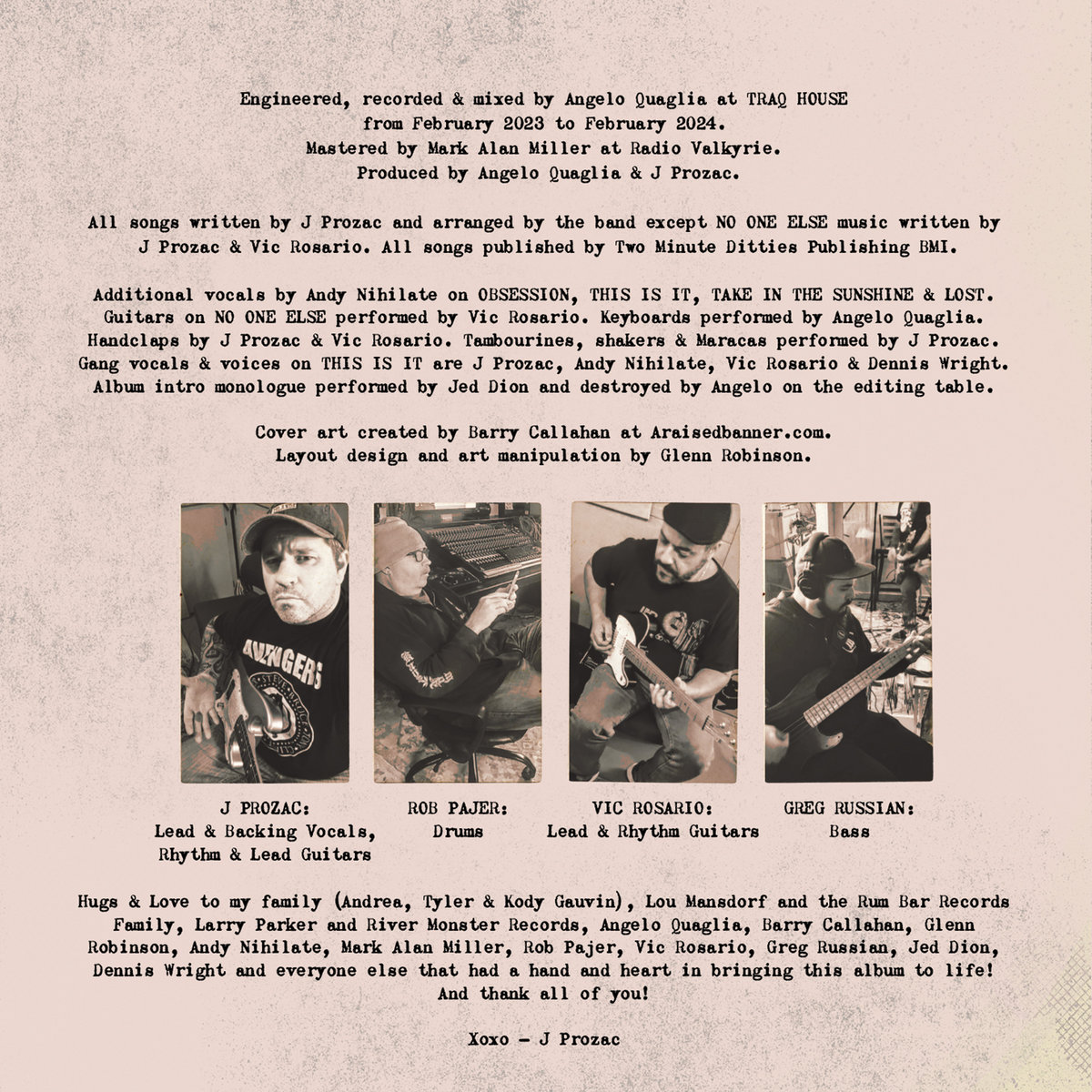 Engineered, recorded & mixed by Angelo Quaglia at TRAQ HOUSE
from February 2023 to February 2024.
Mastered by Mark Alan Miller at Radio Valkyrie.
Produced by Angelo Quaglia & J Prozac.

All songs written by J Prozac and arranged by the band except NO ONE ELSE music written by J Prozac & Vic Rosario. All songs published by Two Minute Ditties Publishing BMI.

Additional vocals by Andy Nihilate on OBSESSION, THIS IS IT, TAKE IN THE SUNSHINE & LOST. Guitars on NO ONE ELSE performed by Vic Rosario. Keyboards performed by Angelo Quaglia. Handclaps by J Prozac & Vic Rosario. Tambourines, shakers & Maracas performed by J Prozac. Gang vocals & voices on THIS IS IT are J Prozac, Andy Nihilate, Vic Rosario & Dennis Wright. Album intro monologue performed by Jed Dion and destroyed by Angelo on the editing table.

Cover art created by Barry Callahan at Araisedbanner.com.
Layout design and art manipulation by Glenn Robinson.

AVENGERS

J PROZAC:
Lead & Backing Vocals,
Rhythm & Lead Guitars

ROB PAJER:
Drums

VIC ROSARIO:
Lead & Rhythm Guitars

GREG RUSSIAN:
Bass

Hugs & Love to my family (Andrea, Tyler & Kody Gauvin), Lou Mansdorf and the Rum Bar Records Family, Larry Parker and River Monster Records, Angelo Quaglia, Barry Callahan, Glenn Robinson, Andy Nihilate, Mark Alan Miller, Rob Pajer, Vic Rosario, Greg Russian, Jed Dion, Dennis Wright and everyone else that had a hand and heart in bringing this album to life!
And thank all of you!

Xoxo - J Prozac